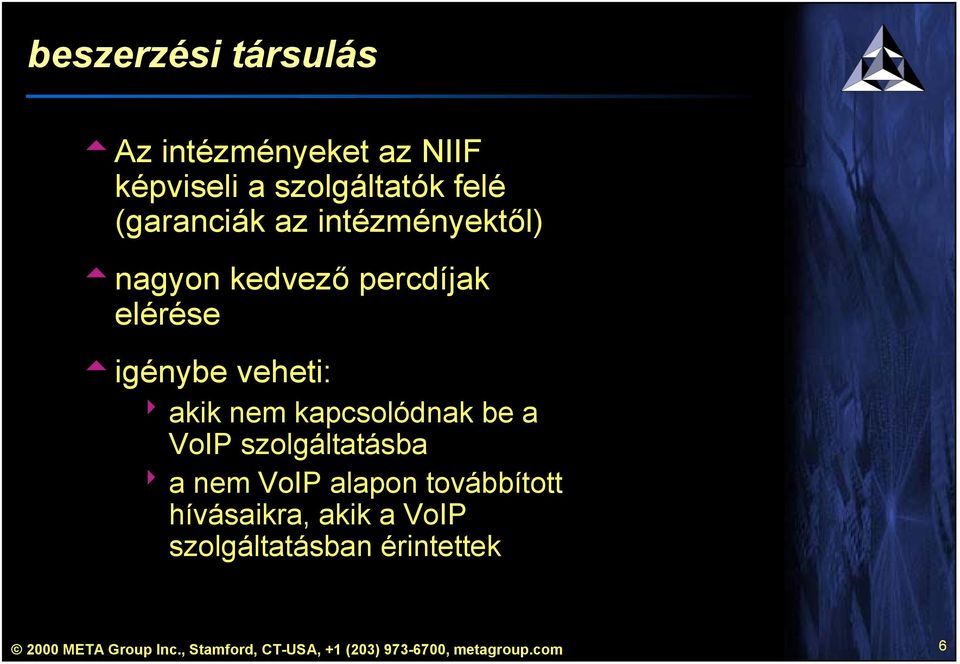 beszerzési társulás

Az intézményeket az NIIF képviseli a szolgáltatók felé (garanciák az intézményektől)

nagyon kedvező percdíjak elérése

igénybe veheti:

akik nem kapcsolódnak be a VoIP szolgáltatásba

a nem VoIP alapon továbbított hívásaikra, akik a VoIP szolgáltatásban érintettek

© 2000 META Group Inc., Stamford, CT-USA, +1 (203) 973-6700, metagroup.com

6